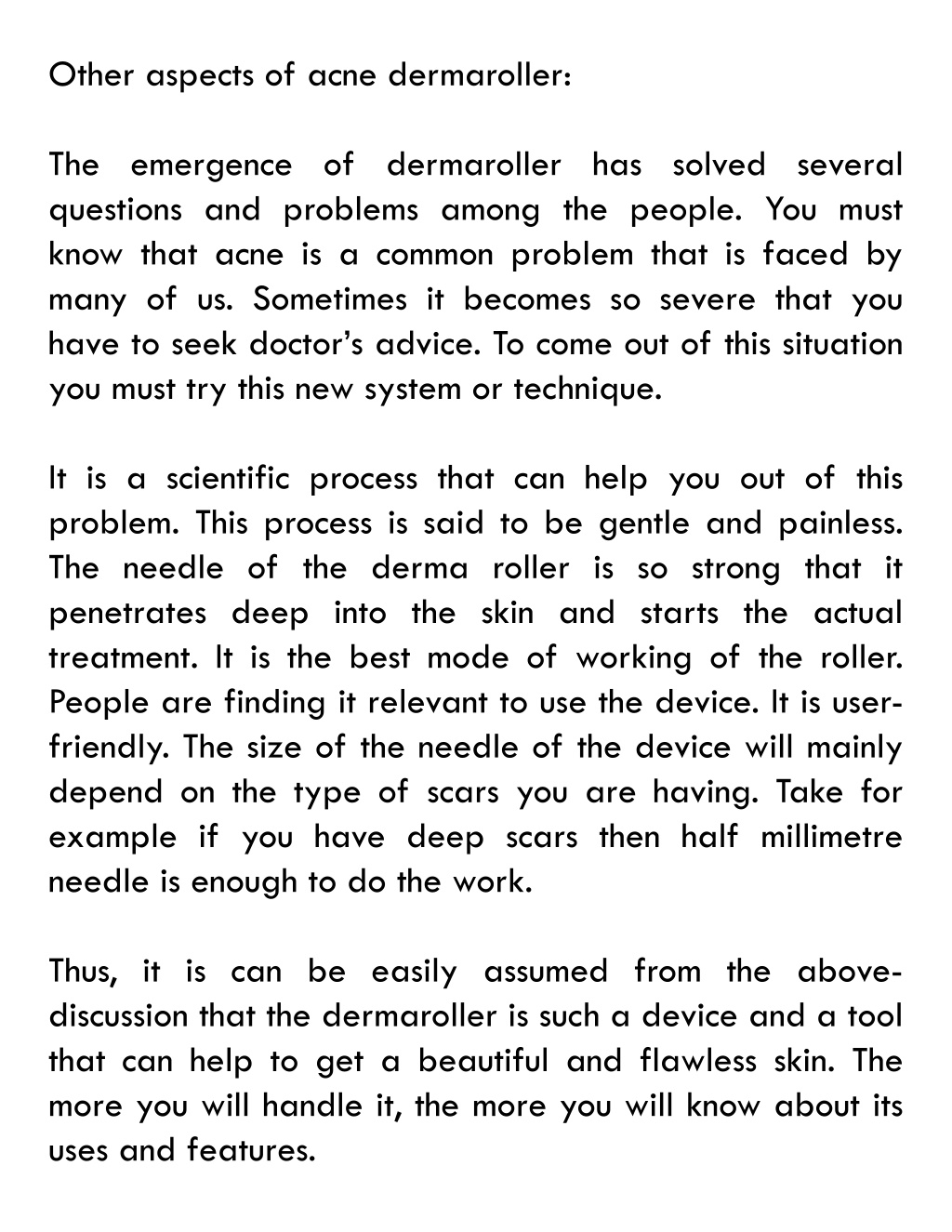 Other aspects of acne dermaroller:

The emergence of dermaroller has solved several questions and problems among the people. You must know that acne is a common problem that is faced by many of us. Sometimes it becomes so severe that you have to seek doctor's advice. To come out of this situation you must try this new system or technique.

It is a scientific process that can help you out of this problem. This process is said to be gentle and painless. The needle of the derma roller is so strong that it penetrates deep into the skin and starts the actual treatment. It is the best mode of working of the roller. People are finding it relevant to use the device. It is user-friendly. The size of the needle of the device will mainly depend on the type of scars you are having. Take for example if you have deep scars then half millimetre needle is enough to do the work.

Thus, it is can be easily assumed from the above-discussion that the dermaroller is such a device and a tool that can help to get a beautiful and flawless skin. The more you will handle it, the more you will know about its uses and features.